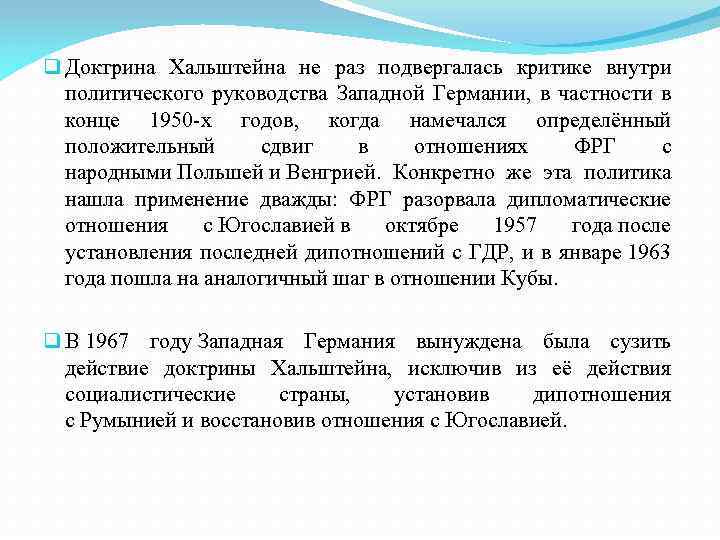 Доктрина Хальштейна не раз подвергалась критике внутри политического руководства Западной Германии, в частности в конце 1950-х годов, когда намечался определённый положительный сдвиг в отношениях ФРГ с народными Польшей и Венгрией. Конкретно же эта политика нашла применение дважды: ФРГ разорвала дипломатические отношения с Югославией в октябре 1957 года после установления последней дипотношений с ГДР, и в январе 1963 года пошла на аналогичный шаг в отношении Кубы.

В 1967 году Западная Германия вынуждена была сузить действие доктрины Хальштейна, исключив из её действия социалистические страны, установив дипотношения с Румынией и восстановив отношения с Югославией.